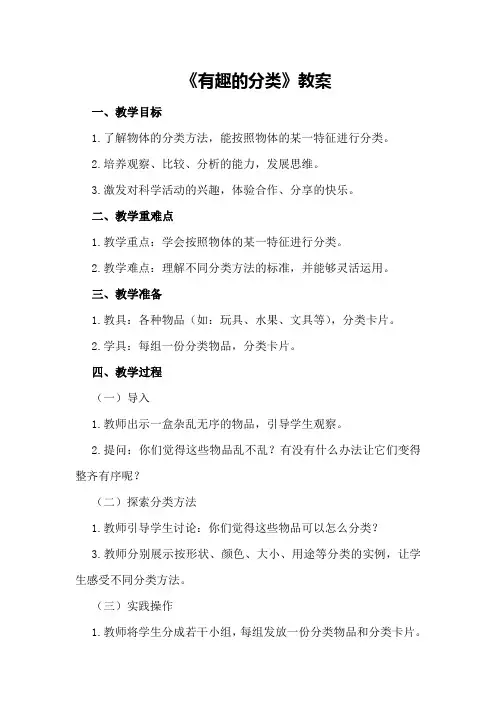 《有趣的分类》教案

一、教学目标

1.了解物体的分类方法，能按照物体的某一特征进行分类。

2.培养观察、比较、分析的能力，发展思维。

3.激发对科学活动的兴趣，体验合作、分享的快乐。

二、教学重难点

1.教学重点：学会按照物体的某一特征进行分类。

2.教学难点：理解不同分类方法的标准，并能够灵活运用。

三、教学准备

1.教具：各种物品（如：玩具、水果、文具等），分类卡片。

2.学具：每组一份分类物品，分类卡片。

四、教学过程

（一）导入

1.教师出示一盒杂乱无序的物品，引导学生观察。

2.提问：你们觉得这些物品乱不乱？有没有什么办法让它们变得整齐有序呢？

（二）探索分类方法

1.教师引导学生讨论：你们觉得这些物品可以怎么分类？

3.教师分别展示按形状、颜色、大小、用途等分类的实例，让学生感受不同分类方法。

（三）实践操作

1.教师将学生分成若干小组，每组发放一份分类物品和分类卡片。